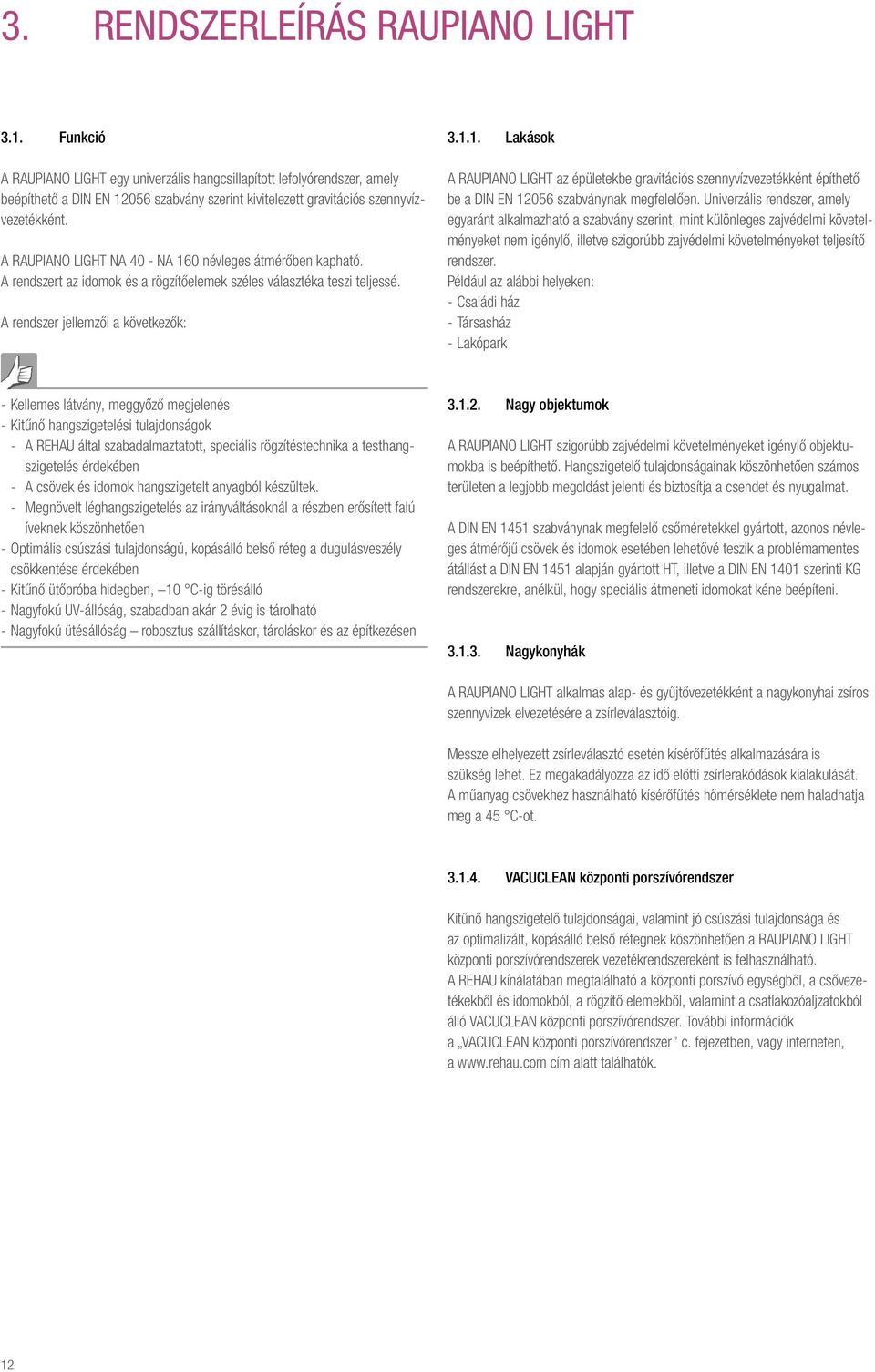 3. RENDSZERLEÍRÁS RAUPIANO LIGHT

3.1. Funkció

A RAUPIANO LIGHT egy univerzális hangcsillapított lefolyórendszer, amely beépíthető a DIN EN 12056 szabvány szerint kivitelezett gravitációs szennyvízvezetékként.

A RAUPIANO LIGHT NA 40 - NA 160 névleges átmérőben kapható. A rendszert az idomok és a rögzítőelemek széles választéka teszi teljessé.

A rendszer jellemzői a következők:

- Kellemes látvány, meggyőző megjelenés
- Kitűnő hangszigetelési tulajdonságok
- A REHAU által szabadalmaztatott, speciális rögzítéstechnika a testhangszigetelés érdekében
- A csövek és idomok hangszigetelt anyagból készültek.
- Megnövelt léghangszigetelés az irányváltásoknál a részben erősített falú íveknek köszönhetően
- Optimális csúszási tulajdonságú, kopásálló belső réteg a dugulásveszély csökkentése érdekében
- Kitűnő ütőpróba hidegben, –10 °C-ig törésálló
- Nagyfokú UV-állóság, szabadban akár 2 évig is tárolható
- Nagyfokú ütésállóság – robosztus szállításkor, tároláskor és az építkezésen

3.1.1. Lakások

A RAUPIANO LIGHT az épületekbe gravitációs szennyvízvezetékként építhető be a DIN EN 12056 szabványnak megfelelően. Univerzális rendszer, amely egyaránt alkalmazható a szabvány szerint, mint különleges zajvédelmi követelményeket nem igénylő, illetve szigorúbb zajvédelmi követelményeket teljesítő rendszer.
Például az alábbi helyeken:
- Családi ház
- Társasház
- Lakópark

3.1.2. Nagy objektumok

A RAUPIANO LIGHT szigorúbb zajvédelmi követelményeket igénylő objektumokba is beépíthető. Hangszigetelő tulajdonságainak köszönhetően számos területen a legjobb megoldást jelenti és biztosítja a csendet és nyugalmat.

A DIN EN 1451 szabványnak megfelelő csőméretekkel gyártott, azonos névleges átmérőjű csövek és idomok esetében lehetővé teszik a problémamentes átállást a DIN EN 1451 alapján gyártott HT, illetve a DIN EN 1401 szerinti KG rendszerekre, anélkül, hogy speciális átmeneti idomokat kéne beépíteni.

3.1.3. Nagykonyhák

A RAUPIANO LIGHT alkalmas alap- és gyűjtővezetékként a nagykonyhai zsíros szennyvizek elvezetésére a zsírleválasztóig.

Messze elhelyezett zsírleválasztó esetén kísérőfűtés alkalmazására is szükség lehet. Ez megakadályozza az idő előtti zsírlerakódások kialakulását. A műanyag csövekhez használható kísérőfűtés hőmérséklete nem haladhatja meg a 45 °C-ot.

3.1.4. VACUCLEAN központi porszívórendszer

Kitűnő hangszigetelő tulajdonságai, valamint jó csúszási tulajdonsága és az optimalizált, kopásálló belső rétegnek köszönhetően a RAUPIANO LIGHT központi porszívórendszerek vezetékrendszereként is felhasználható.
A REHAU kínálatában megtalálható a központi porszívó egységből, a csővezetékekből és idomokból, a rögzítő elemekből, valamint a csatlakozóaljzatokból álló VACUCLEAN központi porszívórendszer. További információk a „VACUCLEAN központi porszívórendszer” c. fejezetben, vagy interneten, a www.rehau.com cím alatt találhatók.

12